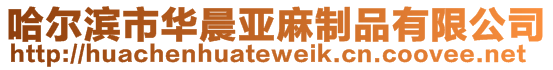 哈尔滨市华晨亚麻制品有限公司
http://huachenhuateweik.cn.coovee.net